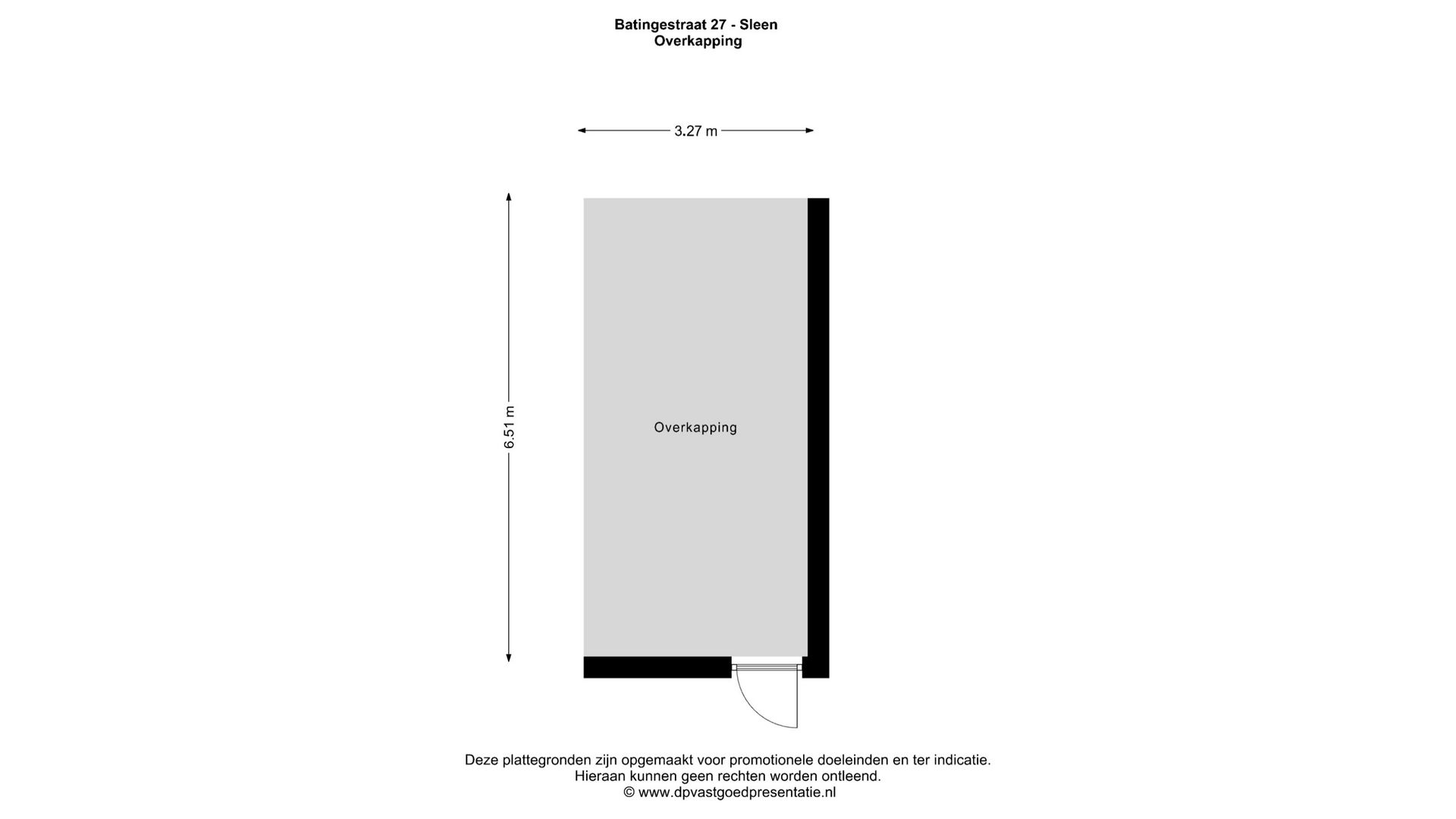 Batingestraat 27 - Sleen
Overkapping

3.27 m

6.51 m

Overkapping

Deze plattegronden zijn opgemaakt voor promotionele doeleinden en ter indicatie.
Hieraan kunnen geen rechten worden ontleend.
© www.dpvastgoedpresentatie.nl